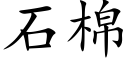 石棉